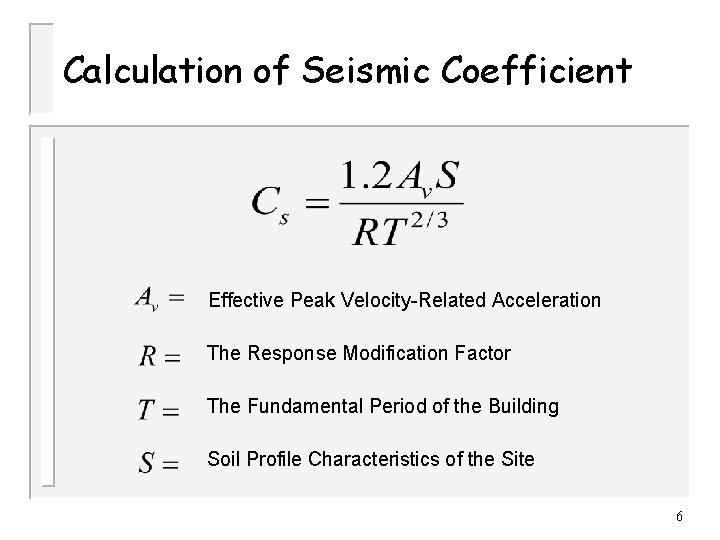 Calculation of Seismic Coefficient

$C_s = \frac{1.2 A_v S}{R T^{2/3}}$

$A_v =$ Effective Peak Velocity-Related Acceleration

$R =$ The Response Modification Factor

$T =$ The Fundamental Period of the Building

$S =$ Soil Profile Characteristics of the Site

6